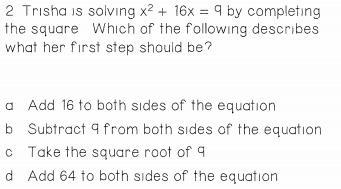 2 Trisha is solving $x^2 + 16x = 9$ by completing the square Which of the following describes what her first step should be?

a Add 16 to both sides of the equation

b Subtract 9 from both sides of the equation

c Take the square root of 9

d Add 64 to both sides of the equation